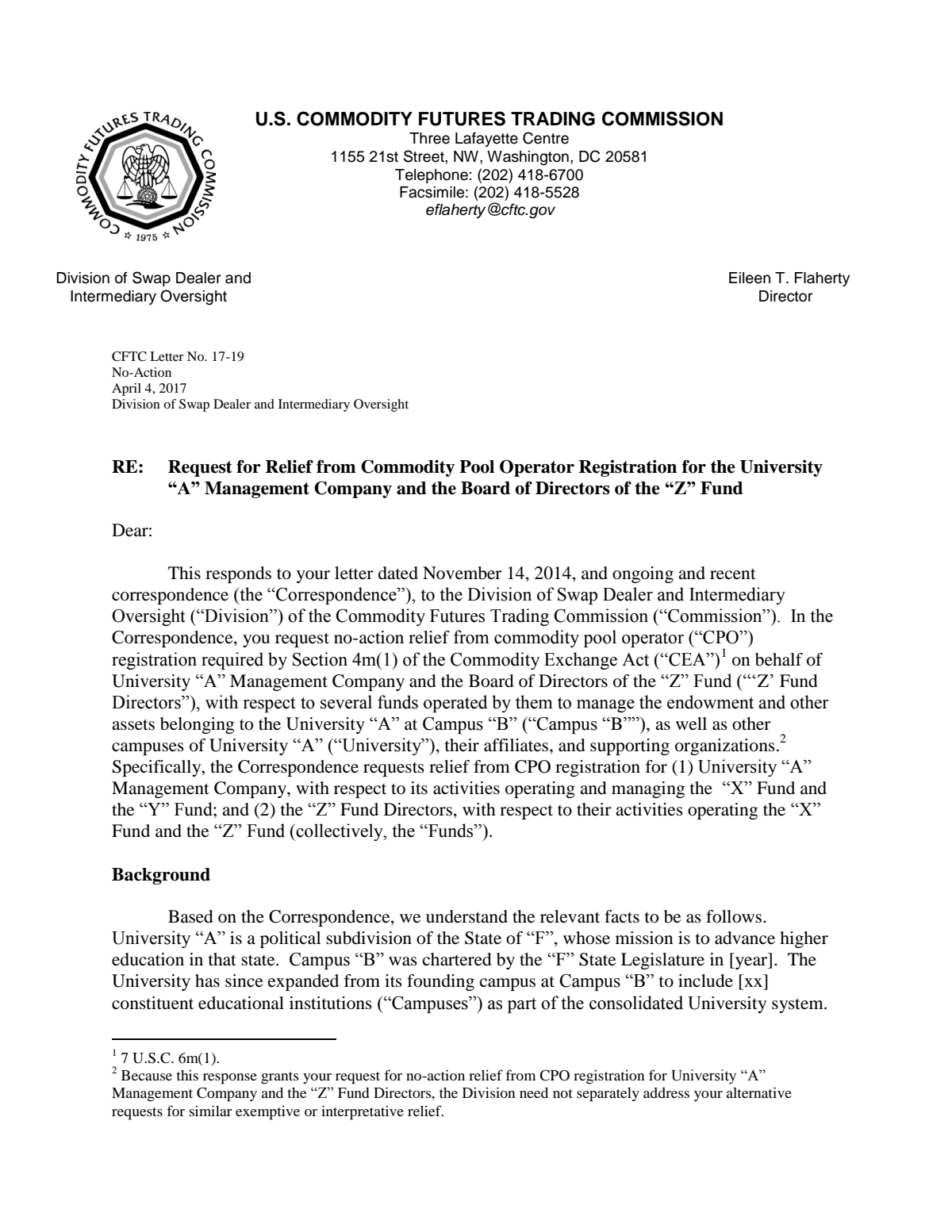 COMMODITY FUTURES TRADING COMMISSION
1975

U.S. COMMODITY FUTURES TRADING COMMISSION
Three Lafayette Centre
1155 21st Street, NW, Washington, DC 20581
Telephone: (202) 418-6700
Facsimile: (202) 418-5528
eflaherty@cftc.gov

Division of Swap Dealer and
Intermediary Oversight

Eileen T. Flaherty
Director

CFTC Letter No. 17-19
No-Action
April 4, 2017
Division of Swap Dealer and Intermediary Oversight

RE: Request for Relief from Commodity Pool Operator Registration for the University "A" Management Company and the Board of Directors of the "Z" Fund

Dear:

This responds to your letter dated November 14, 2014, and ongoing and recent correspondence (the "Correspondence"), to the Division of Swap Dealer and Intermediary Oversight ("Division") of the Commodity Futures Trading Commission ("Commission"). In the Correspondence, you request no-action relief from commodity pool operator ("CPO") registration required by Section 4m(1) of the Commodity Exchange Act ("CEA")$^{1}$ on behalf of University "A" Management Company and the Board of Directors of the "Z" Fund ("'Z' Fund Directors"), with respect to several funds operated by them to manage the endowment and other assets belonging to the University "A" at Campus "B" ("Campus "B""), as well as other campuses of University "A" ("University"), their affiliates, and supporting organizations.$^{2}$ Specifically, the Correspondence requests relief from CPO registration for (1) University "A" Management Company, with respect to its activities operating and managing the "X" Fund and the "Y" Fund; and (2) the "Z" Fund Directors, with respect to their activities operating the "X" Fund and the "Z" Fund (collectively, the "Funds").

Background

Based on the Correspondence, we understand the relevant facts to be as follows. University "A" is a political subdivision of the State of "F", whose mission is to advance higher education in that state. Campus "B" was chartered by the "F" State Legislature in [year]. The University has since expanded from its founding campus at Campus "B" to include [xx] constituent educational institutions ("Campuses") as part of the consolidated University system.

$^{1}$ 7 U.S.C. 6m(1).
$^{2}$ Because this response grants your request for no-action relief from CPO registration for University "A" Management Company and the "Z" Fund Directors, the Division need not separately address your alternative requests for similar exemptive or interpretative relief.